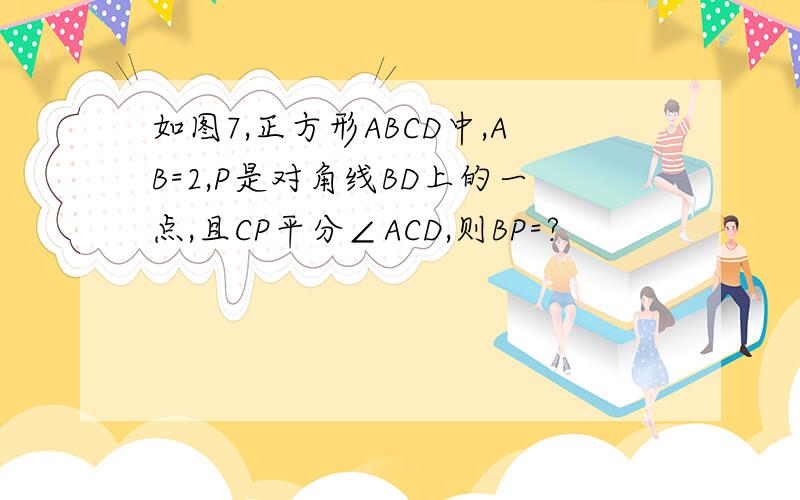 如图7,正方形ABCD中,AB=2,P是对角线BD上的一点,且CP平分∠ACD,则BP=?